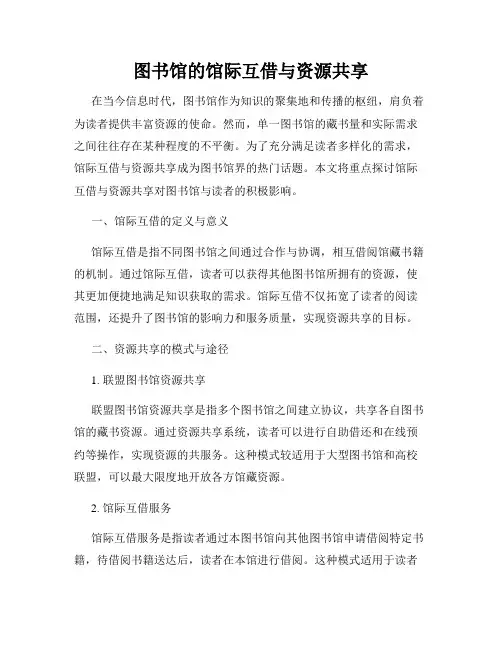 图书馆的馆际互借与资源共享

在当今信息时代，图书馆作为知识的聚集地和传播的枢纽，肩负着为读者提供丰富资源的使命。然而，单一图书馆的藏书量和实际需求之间往往存在某种程度的不平衡。为了充分满足读者多样化的需求，馆际互借与资源共享成为图书馆界的热门话题。本文将重点探讨馆际互借与资源共享对图书馆与读者的积极影响。

一、馆际互借的定义与意义

馆际互借是指不同图书馆之间通过合作与协调，相互借阅馆藏书籍的机制。通过馆际互借，读者可以获得其他图书馆所拥有的资源，使其更加便捷地满足知识获取的需求。馆际互借不仅拓宽了读者的阅读范围，还提升了图书馆的影响力和服务质量，实现资源共享的目标。

二、资源共享的模式与途径

1. 联盟图书馆资源共享

联盟图书馆资源共享是指多个图书馆之间建立协议，共享各自图书馆的藏书资源。通过资源共享系统，读者可以进行自助借还和在线预约等操作，实现资源的共服务。这种模式较适用于大型图书馆和高校联盟，可以最大限度地开放各方馆藏资源。

2. 馆际互借服务

馆际互借服务是指读者通过本图书馆向其他图书馆申请借阅特定书籍，待借阅书籍送达后，读者在本馆进行借阅。这种模式适用于读者